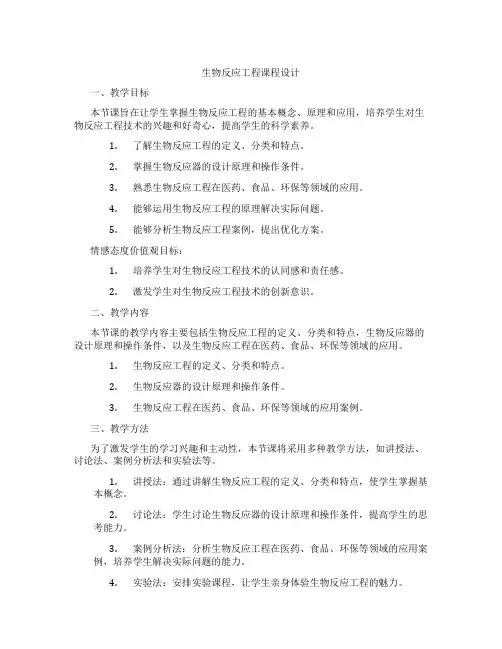 生物反应工程课程设计

一、教学目标

本节课旨在让学生掌握生物反应工程的基本概念、原理和应用，培养学生对生物反应工程技术的兴趣和好奇心，提高学生的科学素养。

1. 了解生物反应工程的定义、分类和特点。

2. 掌握生物反应器的设计原理和操作条件。

3. 熟悉生物反应工程在医药、食品、环保等领域的应用。

4. 能够运用生物反应工程的原理解决实际问题。

5. 能够分析生物反应工程案例，提出优化方案。

情感态度价值观目标：

1. 培养学生对生物反应工程技术的认同感和责任感。

2. 激发学生对生物反应工程技术的创新意识。

二、教学内容

本节课的教学内容主要包括生物反应工程的定义、分类和特点，生物反应器的设计原理和操作条件，以及生物反应工程在医药、食品、环保等领域的应用。

1. 生物反应工程的定义、分类和特点。

2. 生物反应器的设计原理和操作条件。

3. 生物反应工程在医药、食品、环保等领域的应用案例。

三、教学方法

为了激发学生的学习兴趣和主动性，本节课将采用多种教学方法，如讲授法、讨论法、案例分析法和实验法等。

1. 讲授法：通过讲解生物反应工程的定义、分类和特点，使学生掌握基本概念。

2. 讨论法：学生讨论生物反应器的设计原理和操作条件，提高学生的思考能力。

3. 案例分析法：分析生物反应工程在医药、食品、环保等领域的应用案例，培养学生解决实际问题的能力。

4. 实验法：安排实验课程，让学生亲身体验生物反应工程的魅力。